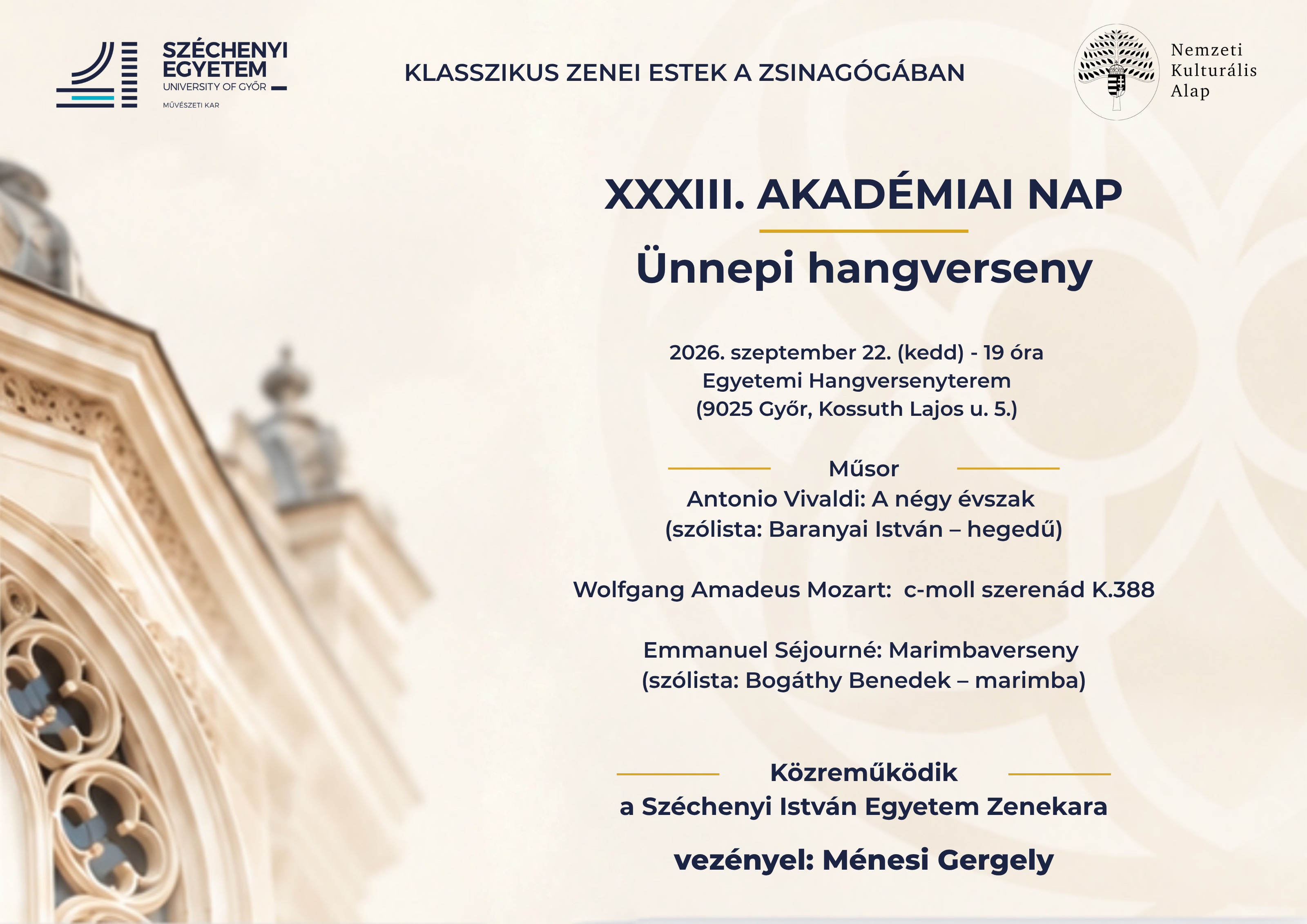 SZÉCHENYI EGYETEM
UNIVERSITY OF GYŐR
MŰVÉSZETI KAR

KLASSZIKUS ZENEI ESTEK A ZSINAGÓGÁBAN

Nemzeti Kulturális Alap

XXXIII. AKADÉMIAI NAP
Ünnepi hangverseny

2026. szeptember 22. (kedd) - 19 óra
Egyetemi Hangversenyterem
(9025 Győr, Kossuth Lajos u. 5.)

Műsor
Antonio Vivaldi: A négy évszak
(szólista: Baranyai István – hegedű)

Wolfgang Amadeus Mozart: c-moll szerenád K.388

Emmanuel Séjourné: Marimbaverseny
(szólista: Bogáthy Benedek – marimba)

Közreműködik
a Széchenyi István Egyetem Zenekara

vezényel: Ménesi Gergely